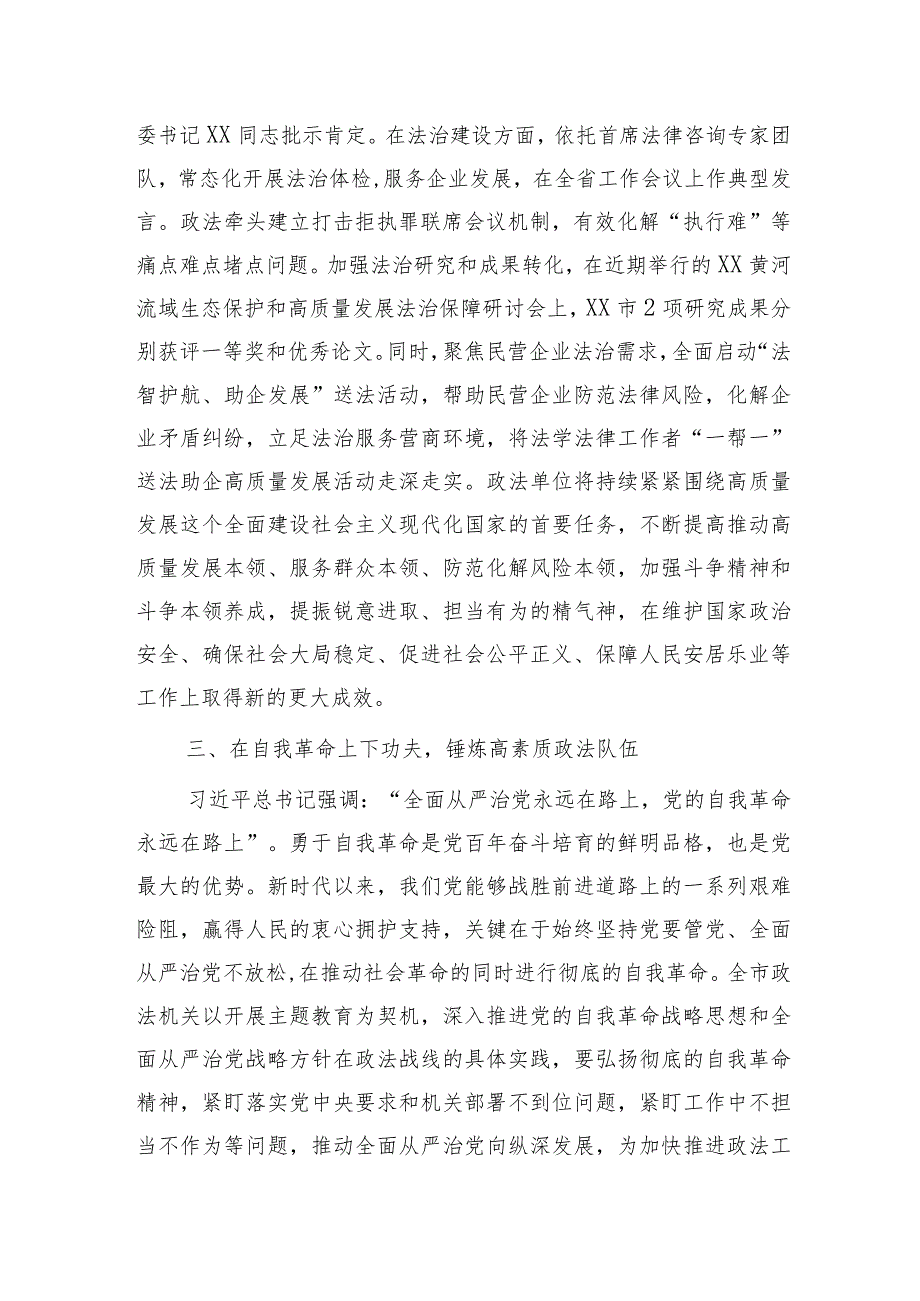 委书记XX同志批示肯定。在法治建设方面，依托首席法律咨询专家团队，常态化开展法治体检，服务企业发展，在全省工作会议上作典型发言。政法牵头建立打击拒执罪联席会议机制，有效化解“执行难”等痛点难点堵点问题。加强法治研究和成果转化，在近期举行的XX黄河流域生态保护和高质量发展法治保障研讨会上，XX市2项研究成果分别获评一等奖和优秀论文。同时，聚焦民营企业法治需求，全面启动“法智护航、助企发展”送法活动，帮助民营企业防范法律风险，化解企业矛盾纠纷，立足法治服务营商环境，将法学法律工作者“一帮一”送法助企高质量发展活动走深走实。政法单位将持续紧紧围绕高质量发展这个全面建设社会主义现代化国家的首要任务，不断提高推动高质量发展本领、服务群众本领、防范化解风险本领，加强斗争精神和斗争本领养成，提振锐意进取、担当有为的精气神，在维护国家政治安全、确保社会大局稳定、促进社会公平正义、保障人民安居乐业等工作上取得新的更大成效。

三、在自我革命上下功夫，锤炼高素质政法队伍

习近平总书记强调：“全面从严治党永远在路上，党的自我革命永远在路上”。勇于自我革命是党百年奋斗培育的鲜明品格，也是党最大的优势。新时代以来，我们党能够战胜前进道路上的一系列艰难险阻，赢得人民的衷心拥护支持，关键在于始终坚持党要管党、全面从严治党不放松，在推动社会革命的同时进行彻底的自我革命。全市政法机关以开展主题教育为契机，深入推进党的自我革命战略思想和全面从严治党战略方针在政法战线的具体实践，要弘扬彻底的自我革命精神，紧盯落实党中央要求和机关部署不到位问题，紧盯工作中不担当不作为等问题，推动全面从严治党向纵深发展，为加快推进政法工